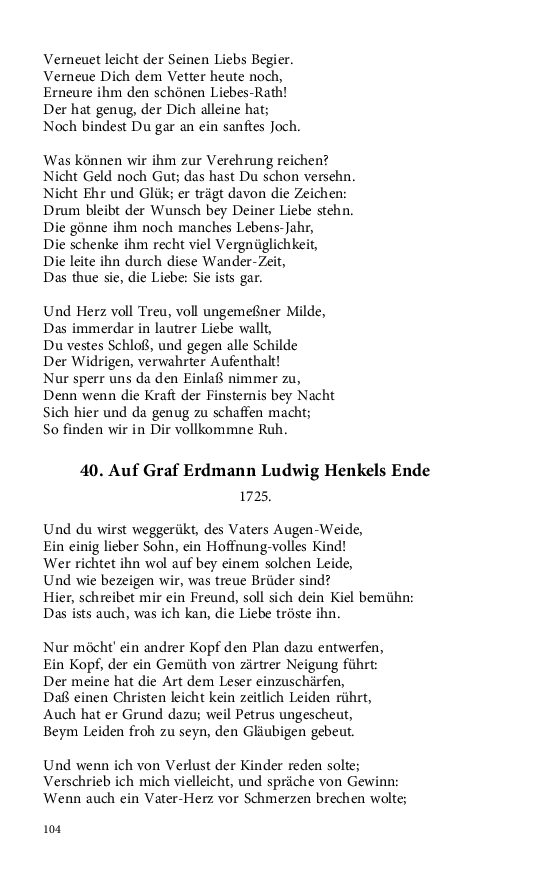 Verneuet leicht der Seinen Liebs Begier.
Verneue Dich dem Vetter heute noch,
Erneure ihm den schönen Liebes-Rath!
Der hat genug, der Dich alleine hat;
Noch bindest Du gar an ein sanftes Joch.

Was können wir ihm zur Verehrung reichen?
Nicht Geld noch Gut; das hast Du schon versehn.
Nicht Ehr und Glük; er trägt davon die Zeichen:
Drum bleibt der Wunsch bey Deiner Liebe stehn.
Die gönne ihm noch manches Lebens-Jahr,
Die schenke ihm recht viel Vergnüglichkeit,
Die leite ihn durch diese Wander-Zeit,
Das thue sie, die Liebe: Sie ists gar.

Und Herz voll Treu, voll ungemeßner Milde,
Das immerdar in lautrer Liebe wallt,
Du vestes Schloß, und gegen alle Schilde
Der Widrigen, verwahrter Aufenthalt!
Nur sperr uns da den Einlaß nimmer zu,
Denn wenn die Kraft der Finsternis bey Nacht
Sich hier und da genug zu schaffen macht;
So finden wir in Dir vollkommne Ruh.

40. Auf Graf Erdmann Ludwig Henkels Ende

1725.

Und du wirst weggerükt, des Vaters Augen-Weide,
Ein einig lieber Sohn, ein Hoffnung-volles Kind!
Wer richtet ihn wol auf bey einem solchen Leide,
Und wie bezeigen wir, was treue Brüder sind?
Hier, schreibet mir ein Freund, soll sich dein Kiel bemühn:
Das ists auch, was ich kan, die Liebe tröste ihn.

Nur möcht' ein andrer Kopf den Plan dazu entwerfen,
Ein Kopf, der ein Gemüth von zärtrer Neigung führt:
Der meine hat die Art dem Leser einzuschärfen,
Daß einen Christen leicht kein zeitlich Leiden rührt,
Auch hat er Grund dazu; weil Petrus ungescheut,
Beym Leiden froh zu seyn, den Gläubigen gebeut.

Und wenn ich von Verlust der Kinder reden solte;
Verschrieb ich mich vielleicht, und spräche von Gewinn:
Wenn auch ein Vater-Herz vor Schmerzen brechen wolte;

104